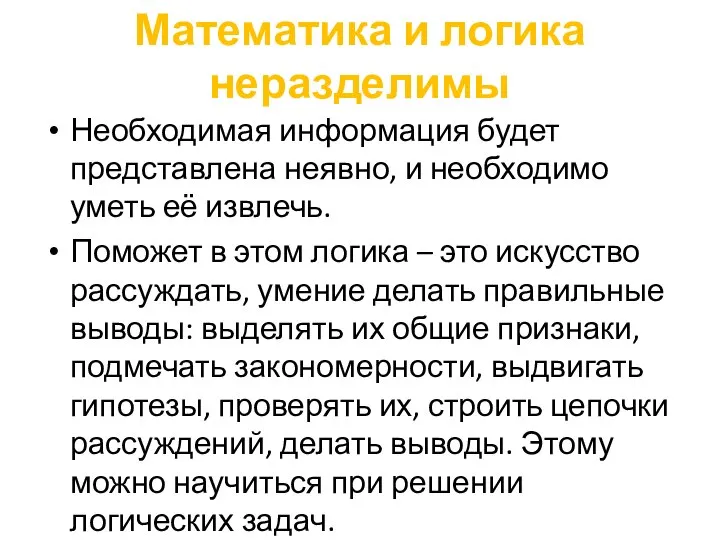 Математика и логика неразделимы

• Необходимая информация будет представлена неявно, и необходимо уметь её извлечь.

• Поможет в этом логика – это искусство рассуждать, умение делать правильные выводы: выделять их общие признаки, подмечать закономерности, выдвигать гипотезы, проверять их, строить цепочки рассуждений, делать выводы. Этому можно научиться при решении логических задач.